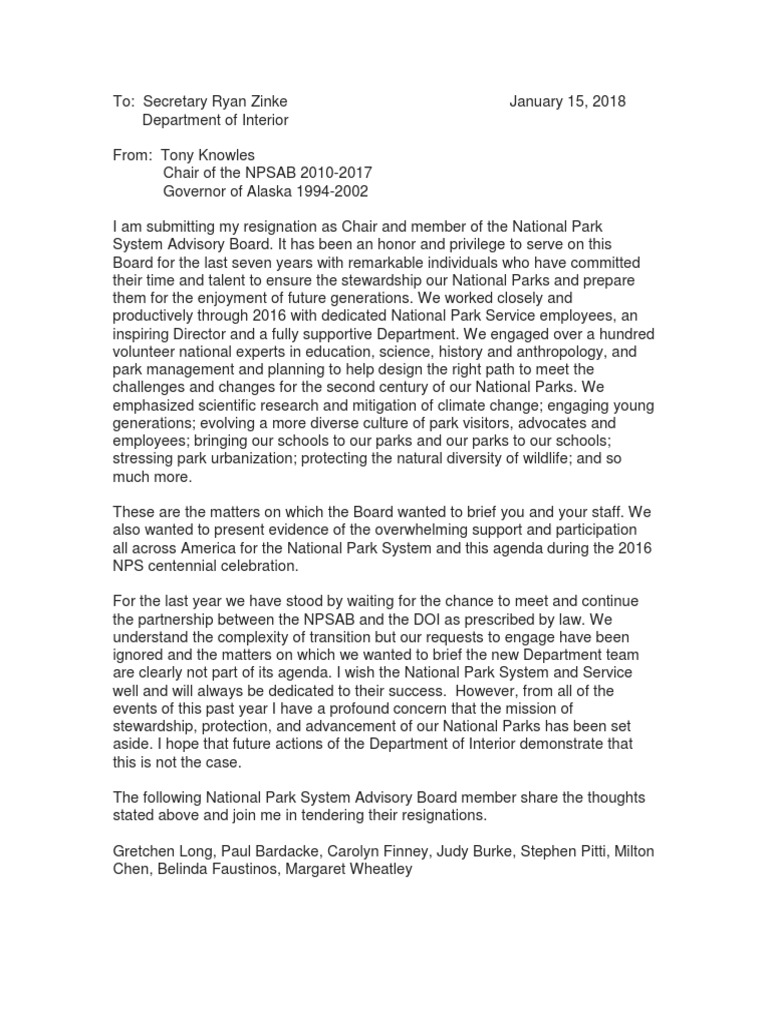 To: Secretary Ryan Zinke January 15, 2018
Department of Interior

From: Tony Knowles
Chair of the NPSAB 2010-2017
Governor of Alaska 1994-2002

I am submitting my resignation as Chair and member of the National Park System Advisory Board. It has been an honor and privilege to serve on this Board for the last seven years with remarkable individuals who have committed their time and talent to ensure the stewardship our National Parks and prepare them for the enjoyment of future generations. We worked closely and productively through 2016 with dedicated National Park Service employees, an inspiring Director and a fully supportive Department. We engaged over a hundred volunteer national experts in education, science, history and anthropology, and park management and planning to help design the right path to meet the challenges and changes for the second century of our National Parks. We emphasized scientific research and mitigation of climate change; engaging young generations; evolving a more diverse culture of park visitors, advocates and employees; bringing our schools to our parks and our parks to our schools; stressing park urbanization; protecting the natural diversity of wildlife; and so much more.

These are the matters on which the Board wanted to brief you and your staff. We also wanted to present evidence of the overwhelming support and participation all across America for the National Park System and this agenda during the 2016 NPS centennial celebration.

For the last year we have stood by waiting for the chance to meet and continue the partnership between the NPSAB and the DOI as prescribed by law. We understand the complexity of transition but our requests to engage have been ignored and the matters on which we wanted to brief the new Department team are clearly not part of its agenda. I wish the National Park System and Service well and will always be dedicated to their success. However, from all of the events of this past year I have a profound concern that the mission of stewardship, protection, and advancement of our National Parks has been set aside. I hope that future actions of the Department of Interior demonstrate that this is not the case.

The following National Park System Advisory Board member share the thoughts stated above and join me in tendering their resignations.

Gretchen Long, Paul Bardacke, Carolyn Finney, Judy Burke, Stephen Pitti, Milton Chen, Belinda Faustinos, Margaret Wheatley